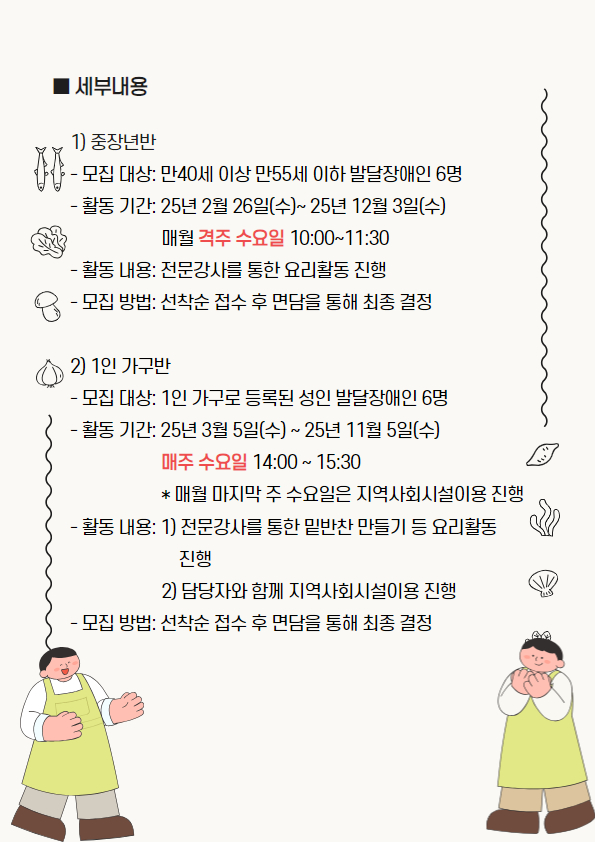 ■ 세부내용

1) 중장년반
- 모집 대상: 만40세 이상 만55세 이하 발달장애인 6명
- 활동 기간: 25년 2월 26일(수)~ 25년 12월 3일(수)
매월 격주 수요일 10:00~11:30
- 활동 내용: 전문강사를 통한 요리활동 진행
- 모집 방법: 선착순 접수 후 면담을 통해 최종 결정

2) 1인 가구반
- 모집 대상: 1인 가구로 등록된 성인 발달장애인 6명
- 활동 기간: 25년 3월 5일(수) ~ 25년 11월 5일(수)
매주 수요일 14:00 ~ 15:30
* 매월 마지막 주 수요일은 지역사회시설이용 진행
- 활동 내용: 1) 전문강사를 통한 밑반찬 만들기 등 요리활동 진행
2) 담당자와 함께 지역사회시설이용 진행
- 모집 방법: 선착순 접수 후 면담을 통해 최종 결정